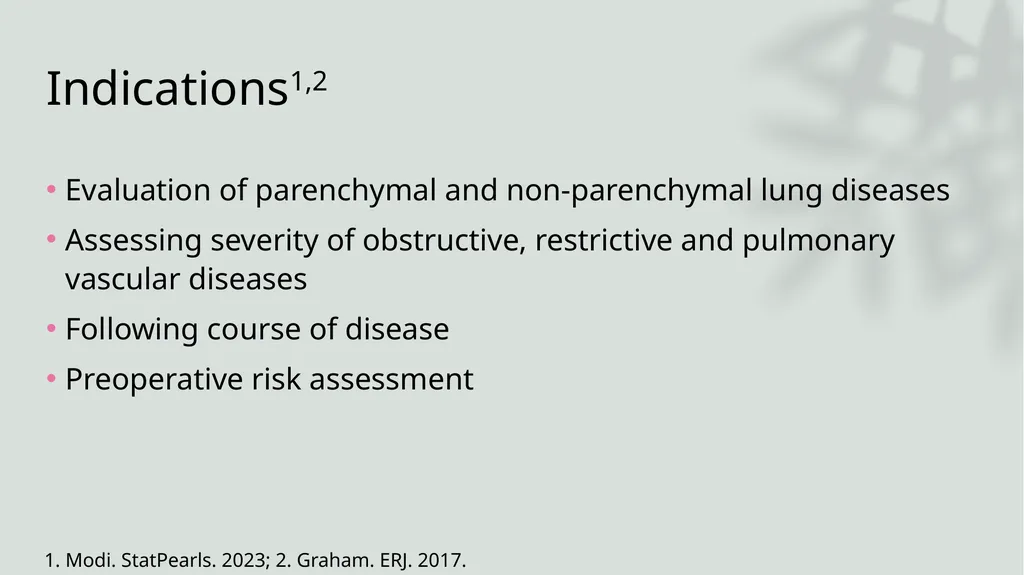 Indications$^{1,2}$

• Evaluation of parenchymal and non-parenchymal lung diseases
• Assessing severity of obstructive, restrictive and pulmonary vascular diseases
• Following course of disease
• Preoperative risk assessment

1. Modi. StatPearls. 2023; 2. Graham. ERJ. 2017.